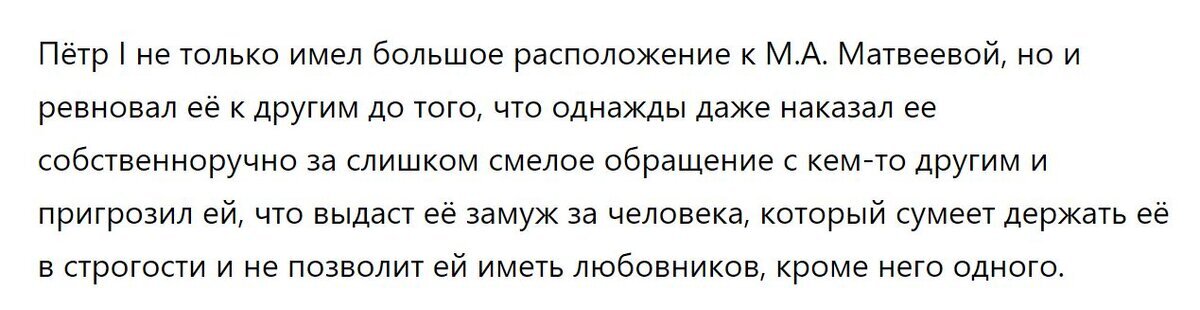 Пётр I не только имел большое расположение к М.А. Матвеевой, но и ревновал её к другим до того, что однажды даже наказал ее собственноручно за слишком смелое обращение с кем-то другим и пригрозил ей, что выдаст её замуж за человека, который сумеет держать её в строгости и не позволит ей иметь любовников, кроме него одного.